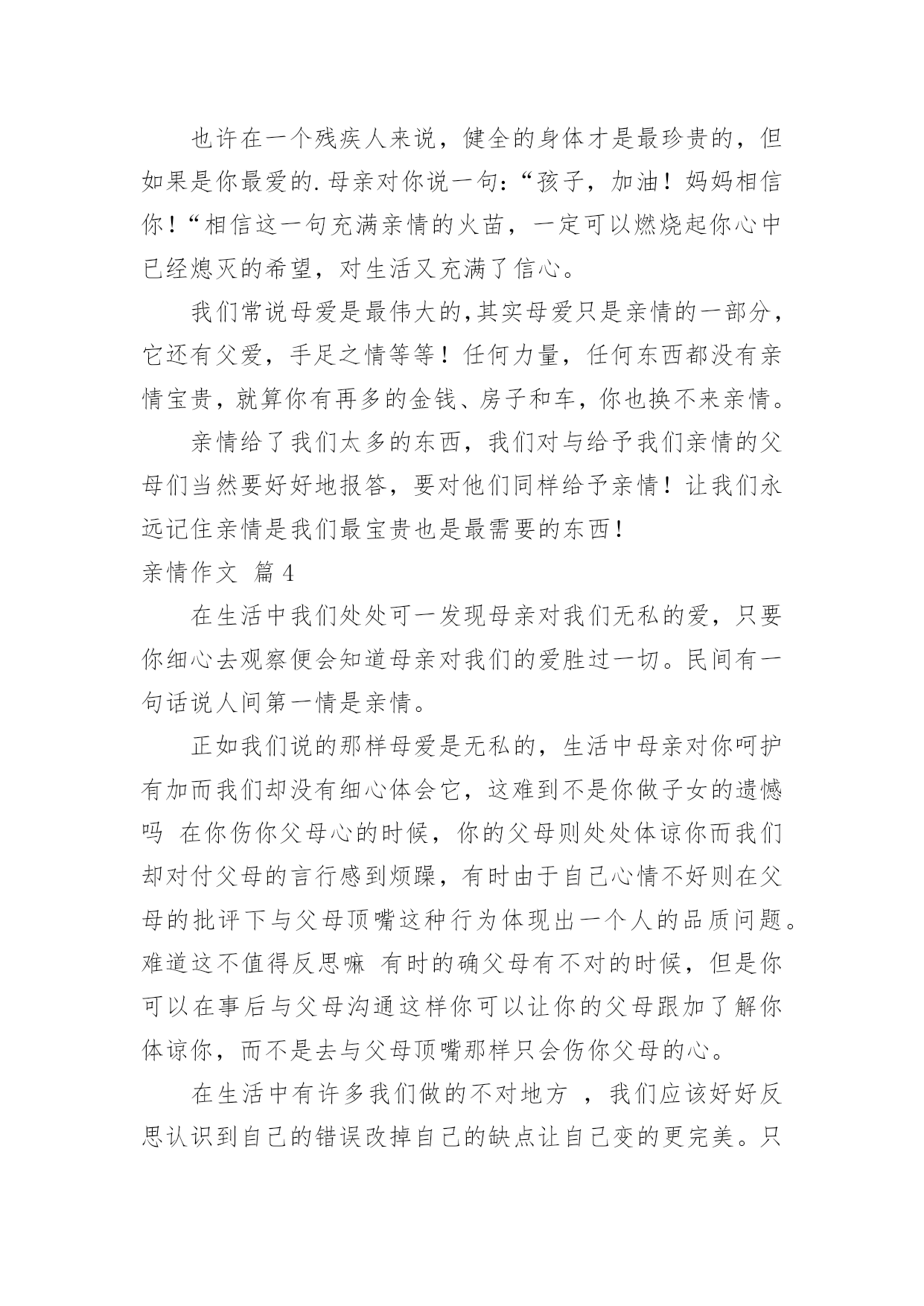 也许在一个残疾人来说，健全的身体才是最珍贵的，但如果是你最爱的.母亲对你说一句：“孩子，加油！妈妈相信你！“相信这一句充满亲情的火苗，一定可以燃烧起你心中已经熄灭的希望，对生活又充满了信心。

我们常说母爱是最伟大的,其实母爱只是亲情的一部分，它还有父爱，手足之情等等！任何力量，任何东西都没有亲情宝贵，就算你有再多的金钱、房子和车，你也换不来亲情。

亲情给了我们太多的东西，我们对与给予我们亲情的父母们当然要好好地报答，要对他们同样给予亲情！让我们永远记住亲情是我们最宝贵也是最需要的东西！

亲情作文 篇4

在生活中我们处处可一发现母亲对我们无私的爱，只要你细心去观察便会知道母亲对我们的爱胜过一切。民间有一句话说人间第一情是亲情。

正如我们说的那样母爱是无私的，生活中母亲对你呵护有加而我们却没有细心体会它，这难到不是你做子女的遗憾吗 在你伤你父母心的时候，你的父母则处处体谅你而我们却对付父母的言行感到烦躁，有时由于自己心情不好则在父母的批评下与父母顶嘴这种行为体现出一个人的品质问题。难道这不值得反思嘛 有时的确父母有不对的时候，但是你可以在事后与父母沟通这样你可以让你的父母跟加了解你体谅你，而不是去与父母顶嘴那样只会伤你父母的心。

在生活中有许多我们做的不对地方 ，我们应该好好反思认识到自己的错误改掉自己的缺点让自己变的更完美。只